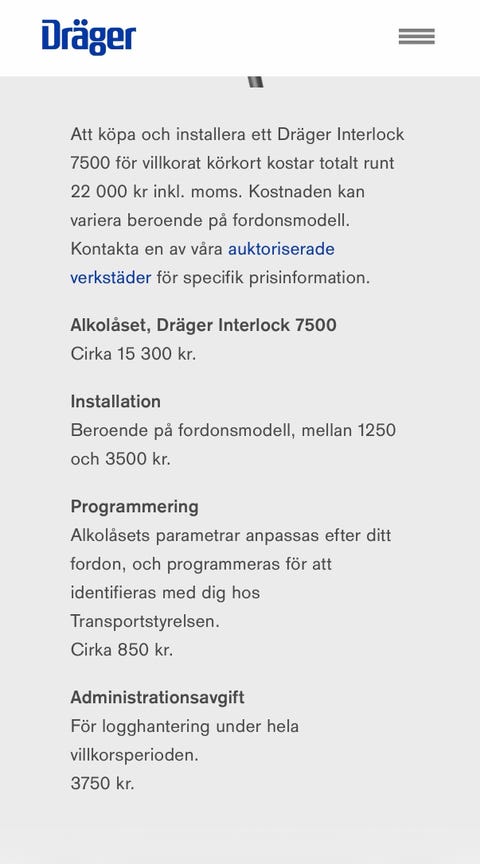 Dräger

Att köpa och installera ett Dräger Interlock 7500 för villkorat körkort kostar totalt runt 22 000 kr inkl. moms. Kostnaden kan variera beroende på fordonsmodell. Kontakta en av våra auktoriserade verkstäder för specifik prisinformation.

Alkolåset, Dräger Interlock 7500
Cirka 15 300 kr.

Installation
Beroende på fordonsmodell, mellan 1250 och 3500 kr.

Programmering
Alkolåsets parametrar anpassas efter ditt fordon, och programmeras för att identifieras med dig hos Transportstyrelsen.
Cirka 850 kr.

Administrationsavgift
För logghantering under hela villkorsperioden.
3750 kr.